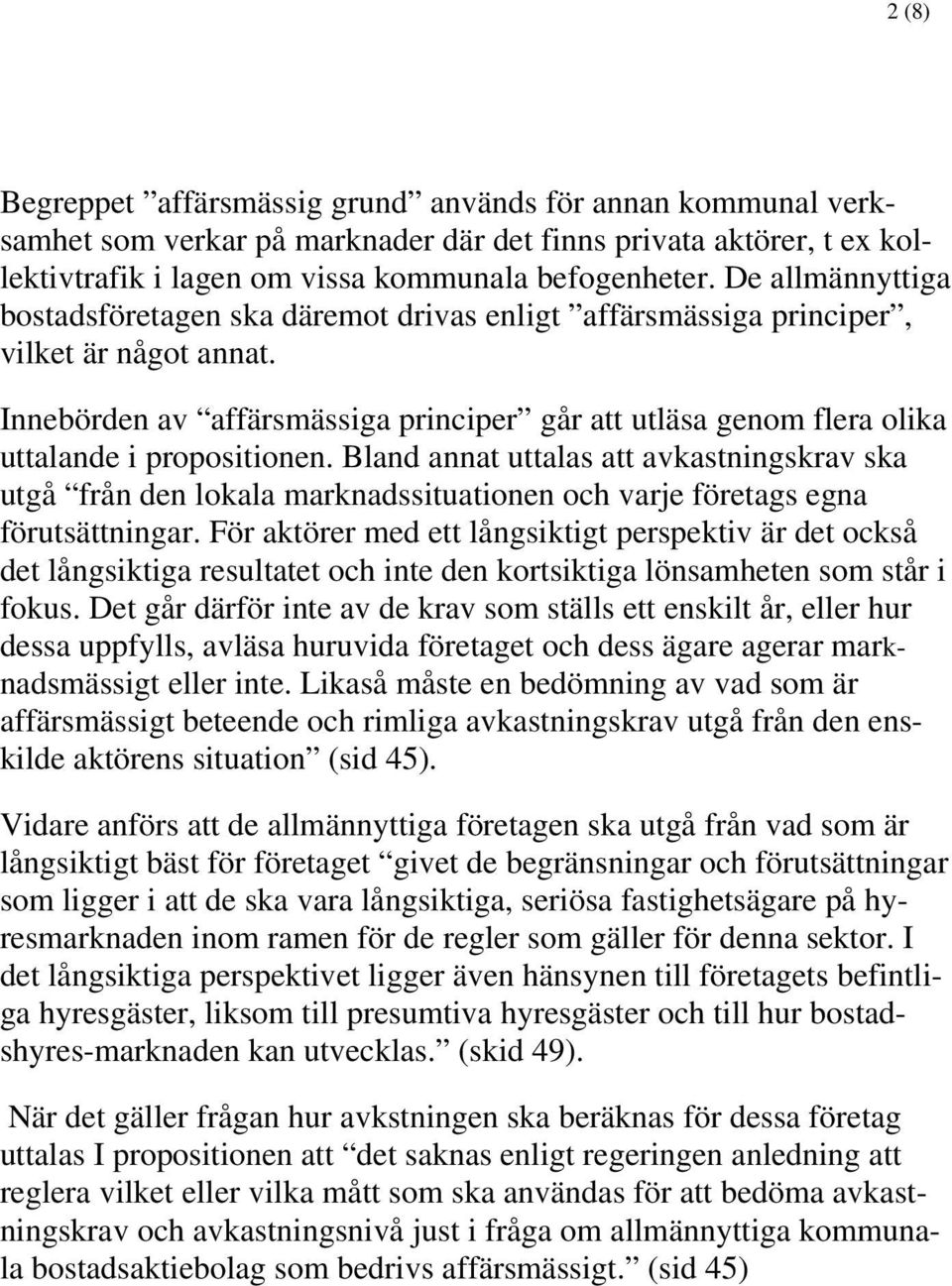 2 (8)

Begreppet ”affärsmässig grund” används för annan kommunal verksamhet som verkar på marknader där det finns privata aktörer, t ex kollektivtrafik i lagen om vissa kommunala befogenheter. De allmännyttiga bostadsföretagen ska däremot drivas enligt ”affärsmässiga principer”, vilket är något annat.

Innebörden av “affärsmässiga principer” går att utläsa genom flera olika uttalande i propositionen. Bland annat uttalas att avkastningskrav ska utgå “från den lokala marknadssituationen och varje företags egna förutsättningar. För aktörer med ett långsiktigt perspektiv är det också det långsiktiga resultatet och inte den kortsiktiga lönsamheten som står i fokus. Det går därför inte av de krav som ställs ett enskilt år, eller hur dessa uppfylls, avläsa huruvida företaget och dess ägare agerar marknadsmässigt eller inte. Likaså måste en bedömning av vad som är affärsmässigt beteende och rimliga avkastningskrav utgå från den enskilde aktörens situation” (sid 45).

Vidare anförs att de allmännyttiga företagen ska utgå från vad som är långsiktigt bäst för företaget “givet de begränsningar och förutsättningar som ligger i att de ska vara långsiktiga, seriösa fastighetsägare på hyresmarknaden inom ramen för de regler som gäller för denna sektor. I det långsiktiga perspektivet ligger även hänsynen till företagets befintliga hyresgäster, liksom till presumtiva hyresgäster och till hur bostadshyres-marknaden kan utvecklas.” (skid 49).

När det gäller frågan hur avkstningen ska beräknas för dessa företag uttalas I propositionen att “det saknas enligt regeringen anledning att reglera vilket eller vilka mått som ska användas för att bedöma avkastningskrav och avkastningsnivå just i fråga om allmännyttiga kommunala bostadsaktiebolag som bedrivs affärsmässigt.” (sid 45)